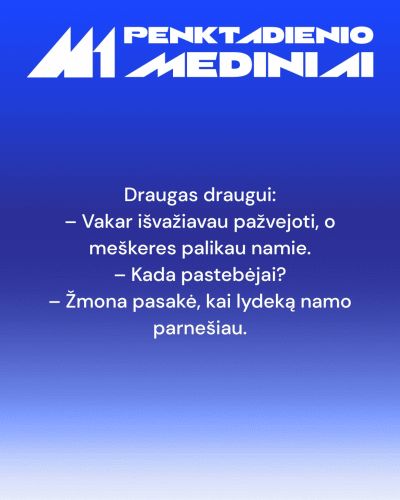 M1 PENKTADIENIO MEDINIAI

Draugas draugui:
– Vakar išvažiavau pažvejoti, o meškeres palikau namie.
– Kada pastebėjai?
– Žmona pasakė, kai lydeką namo parnešiau.